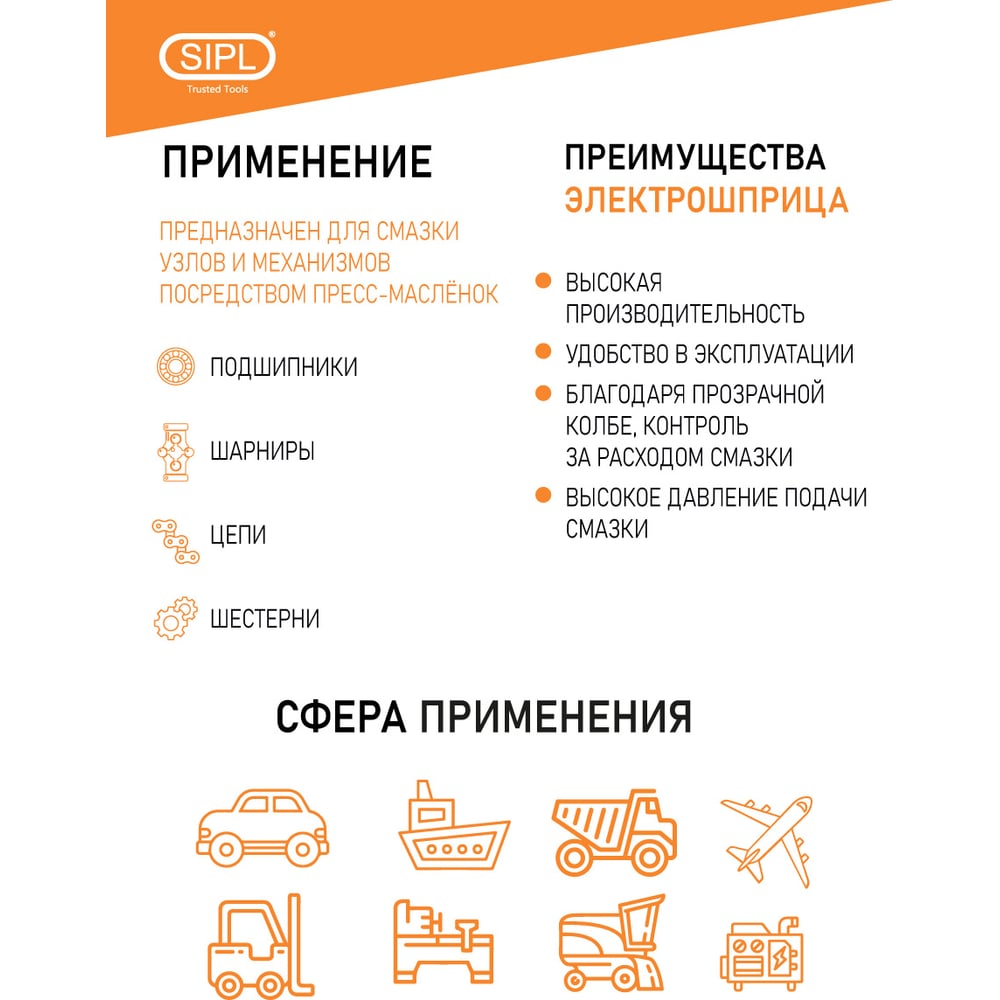 SIPL®
Trusted Tools

ПРИМЕНЕНИЕ

ПРЕДНАЗНАЧЕН ДЛЯ СМАЗКИ УЗЛОВ И МЕХАНИЗМОВ ПОСРЕДСТВОМ ПРЕСС-МАСЛЁНОК

ПОДШИПНИКИ

ШАРНИРЫ

ЦЕПИ

ШЕСТЕРНИ

ПРЕИМУЩЕСТВА ЭЛЕКТРОШПРИЦА

ВЫСОКАЯ ПРОИЗВОДИТЕЛЬНОСТЬ

УДОБСТВО В ЭКСПЛУАТАЦИИ

БЛАГОДАРЯ ПРОЗРАЧНОЙ КОЛБЕ, КОНТРОЛЬ ЗА РАСХОДОМ СМАЗКИ

ВЫСОКОЕ ДАВЛЕНИЕ ПОДАЧИ СМАЗКИ

СФЕРА ПРИМЕНЕНИЯ